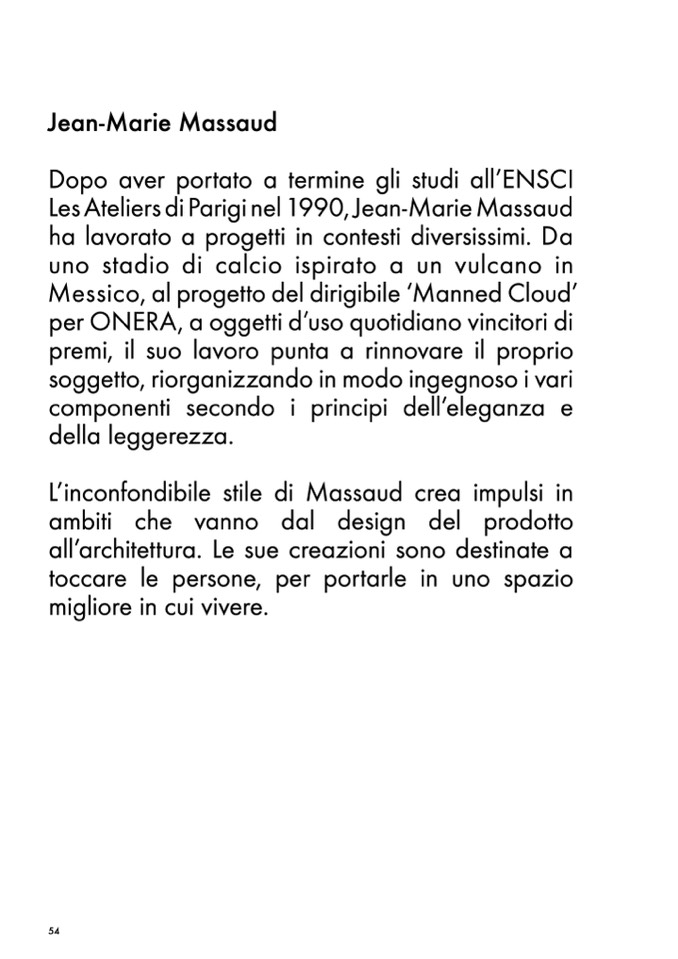 Jean-Marie Massaud

Dopo aver portato a termine gli studi all'ENSCI Les Ateliers di Parigi nel 1990, Jean-Marie Massaud ha lavorato a progetti in contesti diversissimi. Da uno stadio di calcio ispirato a un vulcano in Messico, al progetto del dirigibile 'Manned Cloud' per ONERA, a oggetti d'uso quotidiano vincitori di premi, il suo lavoro punta a rinnovare il proprio soggetto, riorganizzando in modo ingegnoso i vari componenti secondo i principi dell'eleganza e della leggerezza.

L'inconfondibile stile di Massaud crea impulsi in ambiti che vanno dal design del prodotto all'architettura. Le sue creazioni sono destinate a toccare le persone, per portarle in uno spazio migliore in cui vivere.

54